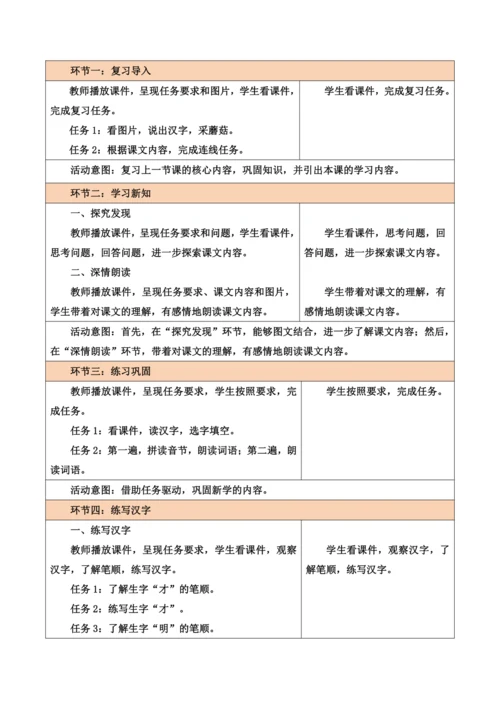 | 环节一：复习导入 | |
|---|---|
| 教师播放课件，呈现任务要求和图片，学生看课件，完成复习任务。<br>任务 1：看图片，说出汉字，采蘑菇。<br>任务 2：根据课文内容，完成连线任务。 | 学生看课件，完成复习任务。 |
| 活动意图：复习上一节课的核心内容，巩固知识，并引出本课的学习内容。 | |
| 环节二：学习新知 | |
| 一、探究发现<br>教师播放课件，呈现任务要求和问题，学生看课件，思考问题，回答问题，进一步探索课文内容。<br>二、深情朗读<br>教师播放课件，呈现任务要求、课文内容和图片，学生带着对课文的理解，有感情地朗读课文内容。 | 学生看课件，思考问题，回答问题，进一步探索课文内容。<br>学生带着对课文的理解，有感情地朗读课文内容。 |
| 活动意图：首先，在“探究发现”环节，能够图文结合，进一步了解课文内容；然后，在“深情朗读”环节，带着对课文的理解，有感情地朗读课文内容。 | |
| 环节三：练习巩固 | |
| 教师播放课件，呈现任务要求，学生按照要求，完成任务。<br>任务 1：看课件，读汉字，选字填空。<br>任务 2：第一遍，拼读音节，朗读词语；第二遍，朗读词语。 | 学生按照要求，完成任务。 |
| 活动意图：借助任务驱动，巩固新学的内容。 | |
| 环节四：练写汉字 | |
| 一、练写汉字<br>教师播放课件，呈现任务要求，学生看课件，观察汉字，了解笔顺，练写汉字。<br>任务 1：了解生字“才”的笔顺。<br>任务 2：练写生字“才”。<br>任务 3：了解生字“明”的笔顺。 | 学生看课件，观察汉字，了解笔顺，练写汉字。 |